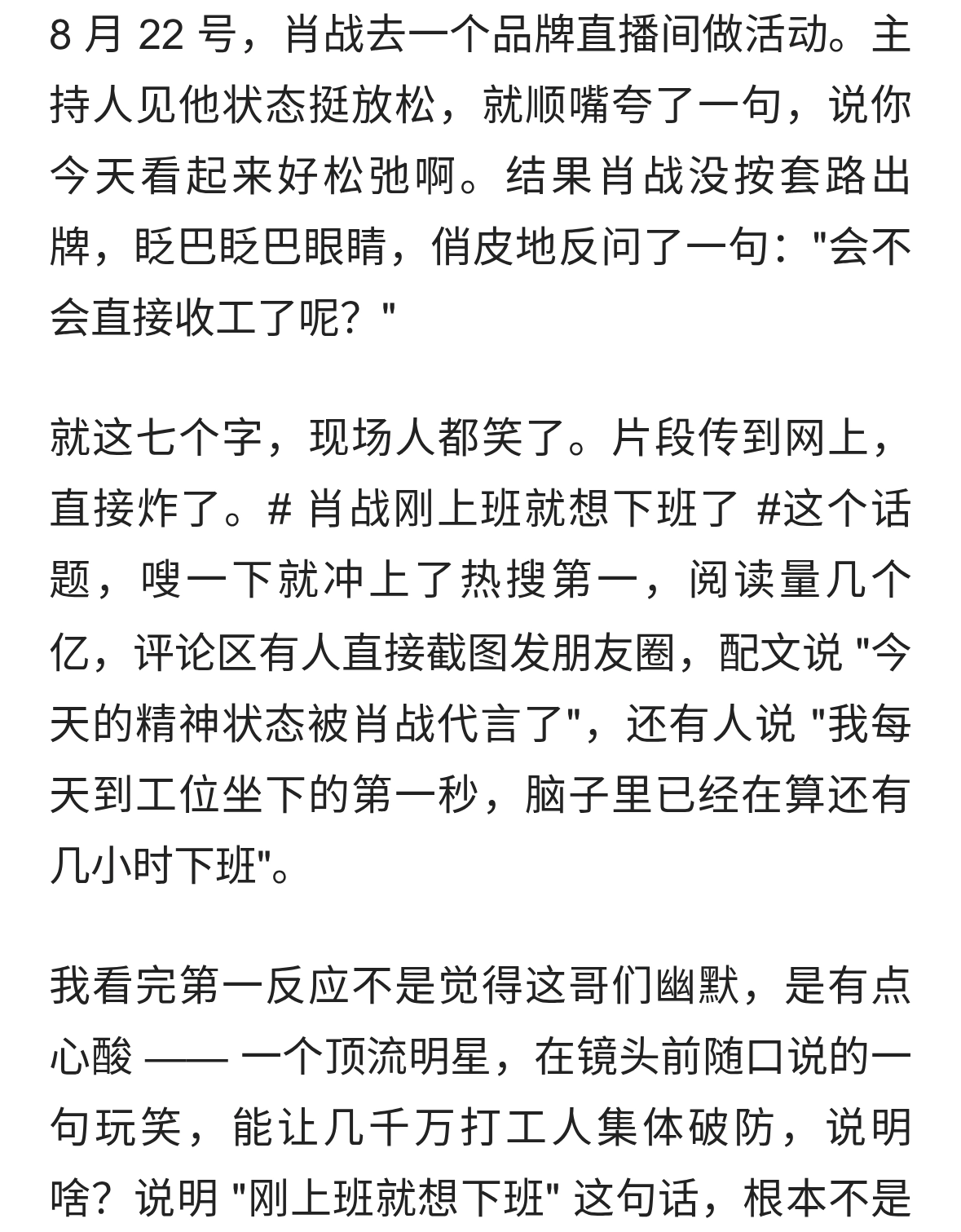 8 月 22 号，肖战去一个品牌直播间做活动。主持人见他状态挺放松，就顺嘴夸了一句，说你今天看起来好松弛啊。结果肖战没按套路出牌，眨巴眨巴眼睛，俏皮地反问了一句："会不会直接收工了呢？"

就这七个字，现场人都笑了。片段传到网上，直接炸了。# 肖战刚上班就想下班了 #这个话题，嗖一下就冲上了热搜第一，阅读量几个亿，评论区有人直接截图发朋友圈，配文说 "今天的精神状态被肖战代言了"，还有人说 "我每天到工位坐下的第一秒，脑子里已经在算还有几小时下班"。

我看完第一反应不是觉得这哥们幽默，是有点心酸 —— 一个顶流明星，在镜头前随口说的一句玩笑，能让几千万打工人集体破防，说明啥？说明 "刚上班就想下班" 这句话，根本不是